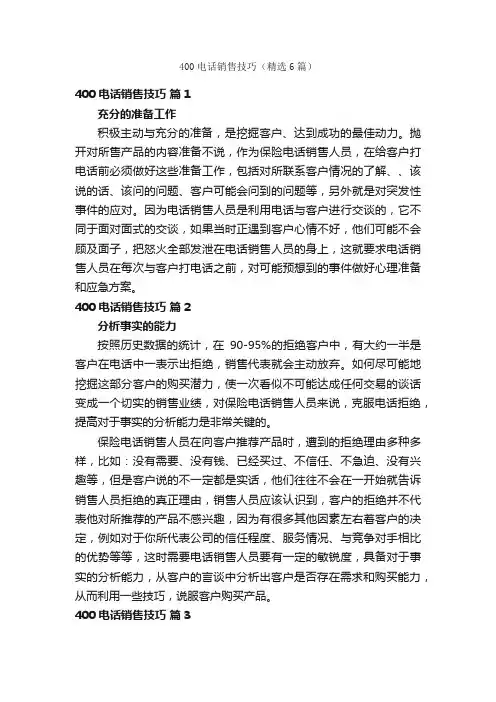 400 电话销售技巧（精选 6 篇）

400 电话销售技巧 篇 1

充分的准备工作

积极主动与充分的准备，是挖掘客户、达到成功的最佳动力。抛开对所售产品的内容准备不说，作为保险电话销售人员，在给客户打电话前必须做好这些准备工作，包括对所联系客户情况的了解、、该说的话、该问的问题、客户可能会问到的问题等，另外就是对突发性事件的应对。因为电话销售人员是利用电话与客户进行交谈的，它不同于面对面式的交谈，如果当时正遇到客户心情不好，他们可能不会顾及面子，把怒火全部发泄在电话销售人员的身上，这就要求电话销售人员在每次与客户打电话之前，对可能预想到的事件做好心理准备和应急方案。

400 电话销售技巧 篇 2

分析事实的能力

按照历史数据的统计，在 90-95%的拒绝客户中，有大约一半是客户在电话中一表示出拒绝，销售代表就会主动放弃。如何尽可能地挖掘这部分客户的购买潜力，使一次看似不可能达成任何交易的谈话变成一个切实的销售业绩，对保险电话销售人员来说，克服电话拒绝，提高对于事实的分析能力是非常关键的。

保险电话销售人员在向客户推荐产品时，遭到的拒绝理由多种多样，比如：没有需要、没有钱、已经买过、不信任、不急迫、没有兴趣等，但是客户说的不一定都是实话，他们往往不会在一开始就告诉销售人员拒绝的真正理由，销售人员应该认识到，客户的拒绝并不代表他对所推荐的产品不感兴趣，因为有很多其他因素左右着客户的决定，例如对于你所代表公司的信任程度、服务情况、与竞争对手相比的优势等等，这时需要电话销售人员要有一定的敏锐度，具备对于事实的分析能力，从客户的言谈中分析出客户是否存在需求和购买能力，从而利用一些技巧，说服客户购买产品。

400 电话销售技巧 篇 3